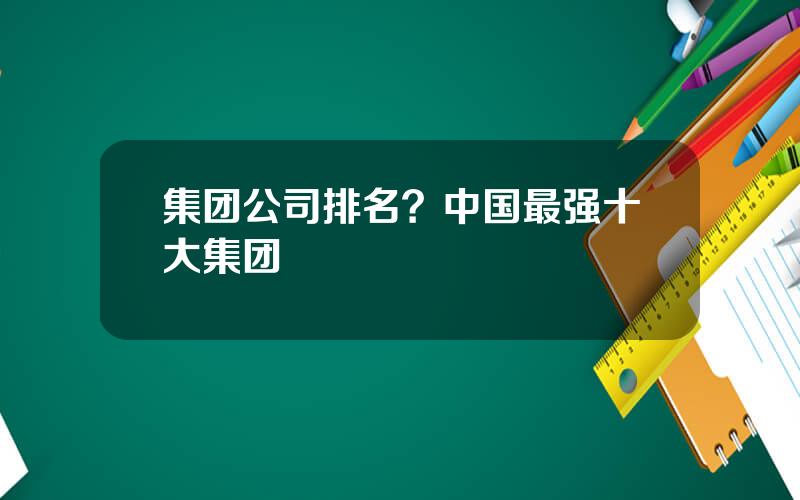 集团公司排名？中国最强十大集团